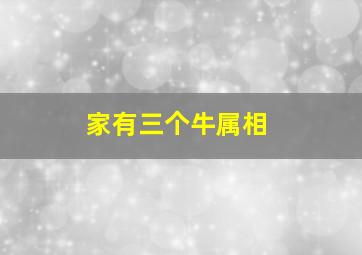 家有三个牛属相